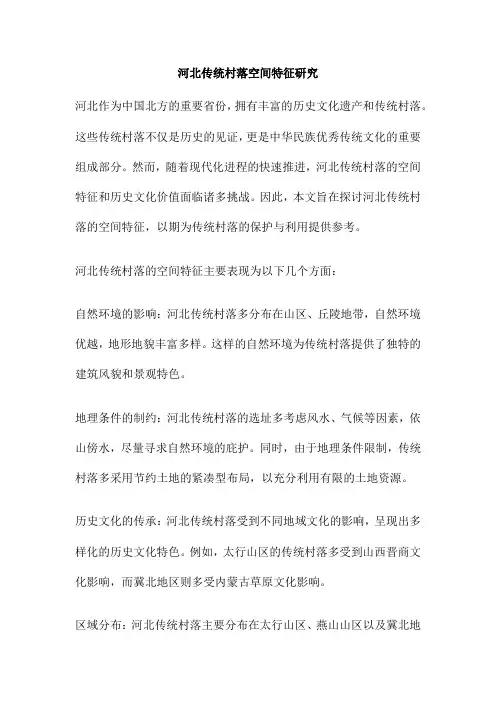 河北传统村落空间特征研究

河北作为中国北方的重要省份，拥有丰富的历史文化遗产和传统村落。这些传统村落不仅是历史的见证，更是中华民族优秀传统文化的重要组成部分。然而，随着现代化进程的快速推进，河北传统村落的空间特征和历史文化价值面临诸多挑战。因此，本文旨在探讨河北传统村落的空间特征，以期为传统村落的保护与利用提供参考。

河北传统村落的空间特征主要表现为以下几个方面：

自然环境的影响：河北传统村落多分布在山区、丘陵地带，自然环境优越，地形地貌丰富多样。这样的自然环境为传统村落提供了独特的建筑风貌和景观特色。

地理条件的制约：河北传统村落的选址多考虑风水、气候等因素，依山傍水，尽量寻求自然环境的庇护。同时，由于地理条件限制，传统村落多采用节约土地的紧凑型布局，以充分利用有限的土地资源。

历史文化的传承：河北传统村落受到不同地域文化的影响，呈现出多样化的历史文化特色。例如，太行山区的传统村落多受到山西晋商文化影响，而冀北地区则多受内蒙古草原文化影响。

区域分布：河北传统村落主要分布在太行山区、燕山山区以及冀北地